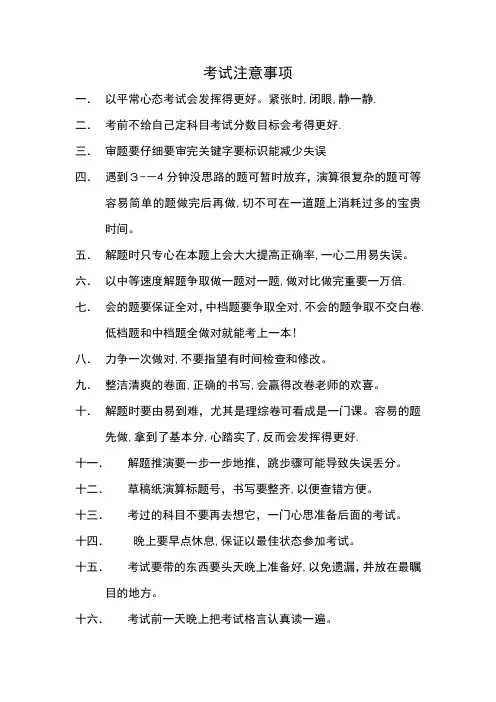 考试注意事项

一. 以平常心态考试会发挥得更好。紧张时,闭眼,静一静.

二. 考前不给自己定科目考试分数目标会考得更好.

三. 审题要仔细要审完关键字要标识能减少失误

四. 遇到3--4分钟没思路的题可暂时放弃,演算很复杂的题可等容易简单的题做完后再做,切不可在一道题上消耗过多的宝贵时间。

五. 解题时只专心在本题上会大大提高正确率,一心二用易失误。

六. 以中等速度解题争取做一题对一题,做对比做完重要一万倍.

七. 会的题要保证全对,中档题要争取全对,不会的题争取不交白卷.低档题和中档题全做对就能考上一本!

八. 力争一次做对,不要指望有时间检查和修改。

九. 整洁清爽的卷面,正确的书写,会赢得改卷老师的欢喜。

十. 解题时要由易到难,尤其是理综卷可看成是一门课。容易的题先做,拿到了基本分,心踏实了,反而会发挥得更好.

十一. 解题推演要一步一步地推,跳步骤可能导致失误丢分。

十二. 草稿纸演算标题号,书写要整齐,以便查错方便。

十三. 考过的科目不要再去想它,一门心思准备后面的考试。

十四. 晚上要早点休息,保证以最佳状态参加考试。

十五. 考试要带的东西要头天晚上准备好,以免遗漏,并放在最瞩目的地方。

十六. 考试前一天晚上把考试格言认真读一遍。